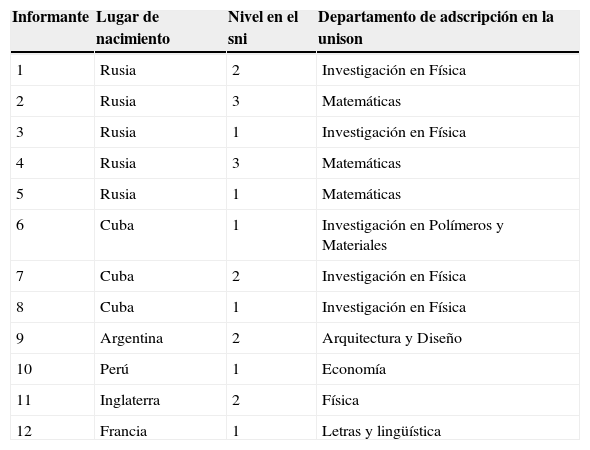 | Informante | Lugar de nacimiento | Nivel en el sni | Departamento de adscripción en la unison |
|---|---|---|---|
| 1 | Rusia | 2 | Investigación en Física |
| 2 | Rusia | 3 | Matemáticas |
| 3 | Rusia | 1 | Investigación en Física |
| 4 | Rusia | 3 | Matemáticas |
| 5 | Rusia | 1 | Matemáticas |
| 6 | Cuba | 1 | Investigación en Polímeros y Materiales |
| 7 | Cuba | 2 | Investigación en Física |
| 8 | Cuba | 1 | Investigación en Física |
| 9 | Argentina | 2 | Arquitectura y Diseño |
| 10 | Perú | 1 | Economía |
| 11 | Inglaterra | 2 | Física |
| 12 | Francia | 1 | Letras y lingüística |